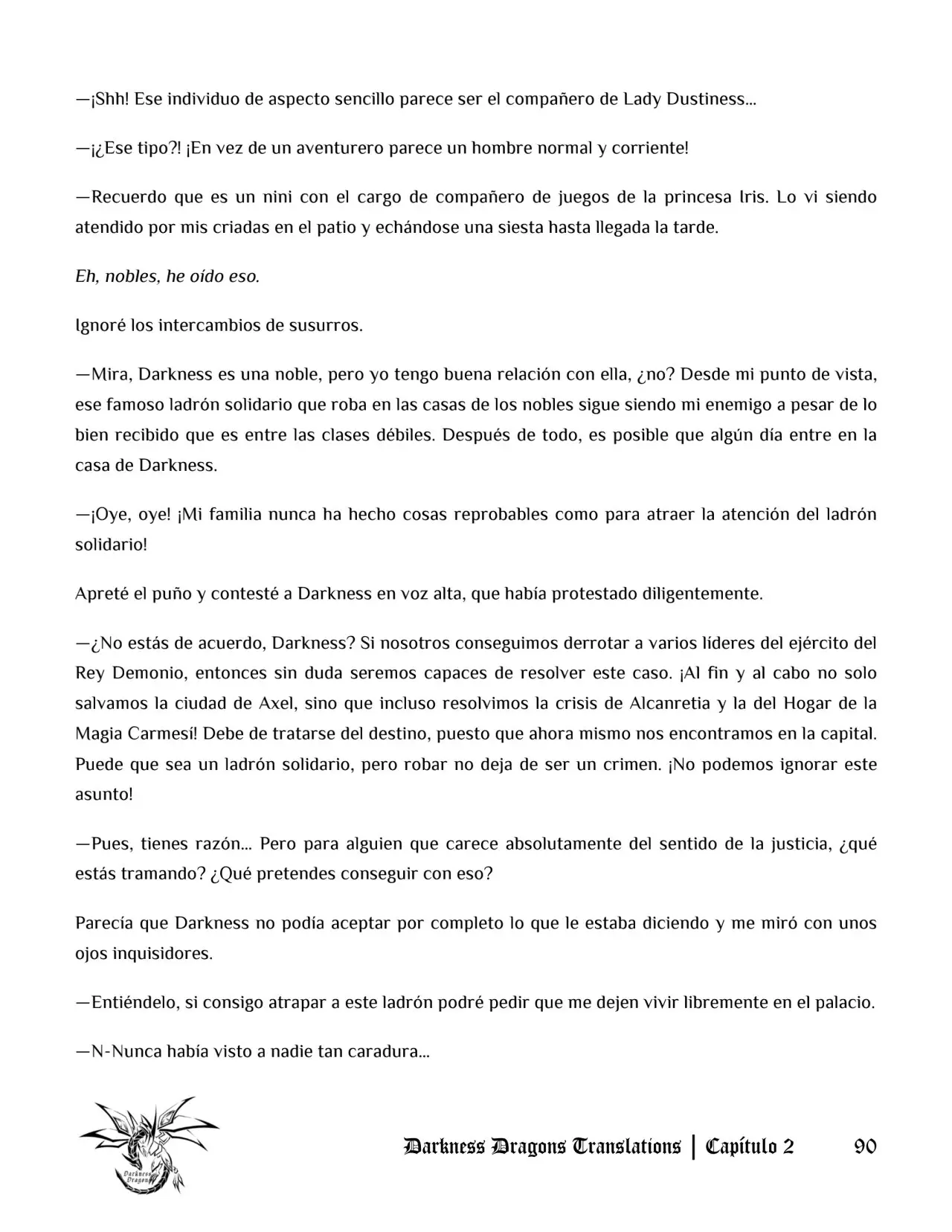 —¡Shh! Ese individuo de aspecto sencillo parece ser el compañero de Lady Dustiness...

—¡¿Ese tipo?! ¡En vez de un aventurero parece un hombre normal y corriente!

—Recuerdo que es un nini con el cargo de compañero de juegos de la princesa Iris. Lo vi siendo atendido por mis criadas en el patio y echándose una siesta hasta llegada la tarde.

Eh, nobles, he oído eso.

Ignoré los intercambios de susurros.

—Mira, Darkness es una noble, pero yo tengo buena relación con ella, ¿no? Desde mi punto de vista, ese famoso ladrón solidario que roba en las casas de los nobles sigue siendo mi enemigo a pesar de lo bien recibido que es entre las clases débiles. Después de todo, es posible que algún día entre en la casa de Darkness.

—¡Oye, oye! ¡Mi familia nunca ha hecho cosas reprobables como para atraer la atención del ladrón solidario!

Apreté el puño y contesté a Darkness en voz alta, que había protestado diligentemente.

—¿No estás de acuerdo, Darkness? Si nosotros conseguimos derrotar a varios líderes del ejército del Rey Demonio, entonces sin duda seremos capaces de resolver este caso. ¡Al fin y al cabo no solo salvamos la ciudad de Axel, sino que incluso resolvimos la crisis de Alcanretia y la del Hogar de la Magia Carmesí! Debe de tratarse del destino, puesto que ahora mismo nos encontramos en la capital. Puede que sea un ladrón solidario, pero robar no deja de ser un crimen. ¡No podemos ignorar este asunto!

—Pues, tienes razón... Pero para alguien que carece absolutamente del sentido de la justicia, ¿qué estás tramando? ¿Qué pretendes conseguir con eso?

Parecía que Darkness no podía aceptar por completo lo que le estaba diciendo y me miró con unos ojos inquisidores.

—Entiéndelo, si consigo atrapar a este ladrón podré pedir que me dejen vivir libremente en el palacio.

—N-Nunca había visto a nadie tan caradura...

Darkness Dragons Translations | Capítulo 2 90